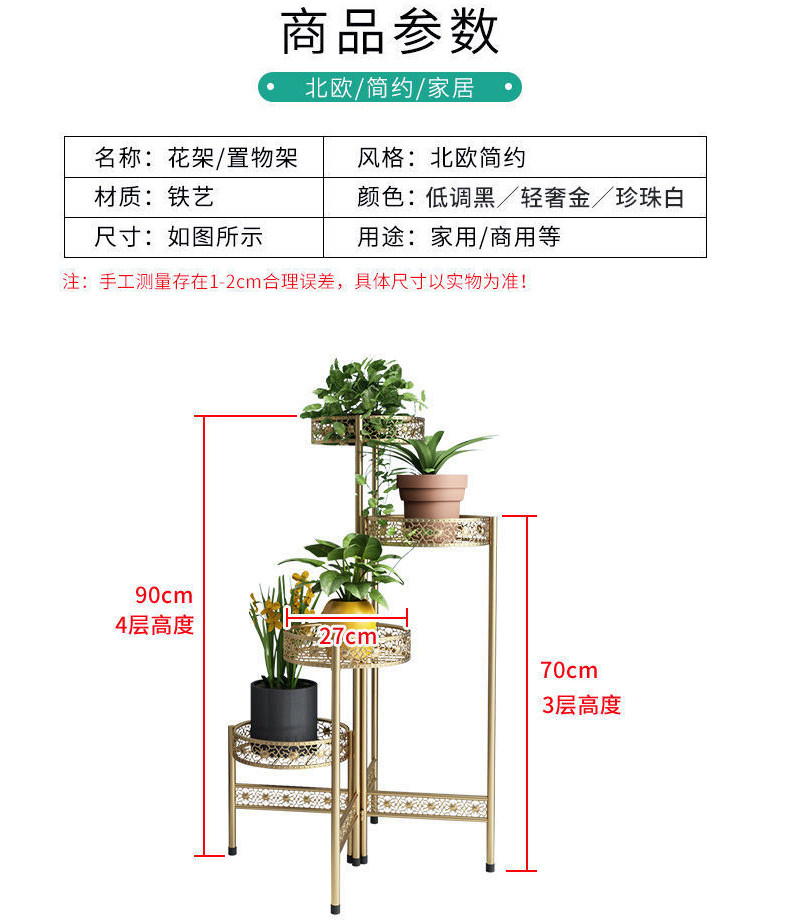 商品参数

北欧/简约/家居

| 名称：花架/置物架 | 风格：北欧简约 |
|---|---|
| 材质：铁艺 | 颜色：低调黑／轻奢金／珍珠白 |
| 尺寸：如图所示 | 用途：家用/商用等 |

注：手工测量存在1-2cm合理误差，具体尺寸以实物为准！

90cm
4层高度

27cm

70cm
3层高度